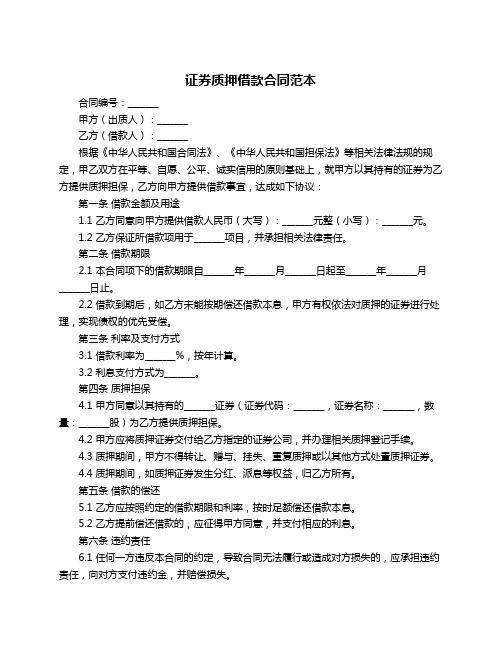 证券质押借款合同范本

合同编号：______

甲方（出质人）：______

乙方（借款人）：______

根据《中华人民共和国合同法》、《中华人民共和国担保法》等相关法律法规的规定，甲乙双方在平等、自愿、公平、诚实信用的原则基础上，就甲方以其持有的证券为乙方提供质押担保，乙方向甲方提供借款事宜，达成如下协议：

第一条 借款金额及用途

1.1 乙方同意向甲方提供借款人民币（大写）：______元整（小写）：______元。

1.2 乙方保证所借款项用于______项目，并承担相关法律责任。

第二条 借款期限

2.1 本合同项下的借款期限自______年______月______日起至______年______月______日止。

2.2 借款到期后，如乙方未能按期偿还借款本息，甲方有权依法对质押的证券进行处理，实现债权的优先受偿。

第三条 利率及支付方式

3.1 借款利率为______%，按年计算。

3.2 利息支付方式为______。

第四条 质押担保

4.1 甲方同意以其持有的______证券（证券代码：______，证券名称：______，数量：______股）为乙方提供质押担保。

4.2 甲方应将质押证券交付给乙方指定的证券公司，并办理相关质押登记手续。

4.3 质押期间，甲方不得转让、赠与、挂失、重复质押或以其他方式处置质押证券。

4.4 质押期间，如质押证券发生分红、派息等权益，归乙方所有。

第五条 借款的偿还

5.1 乙方应按照约定的借款期限和利率，按时足额偿还借款本息。

5.2 乙方提前偿还借款的，应征得甲方同意，并支付相应的利息。

第六条 违约责任

6.1 任何一方违反本合同的约定，导致合同无法履行或造成对方损失的，应承担违约责任，向对方支付违约金，并赔偿损失。